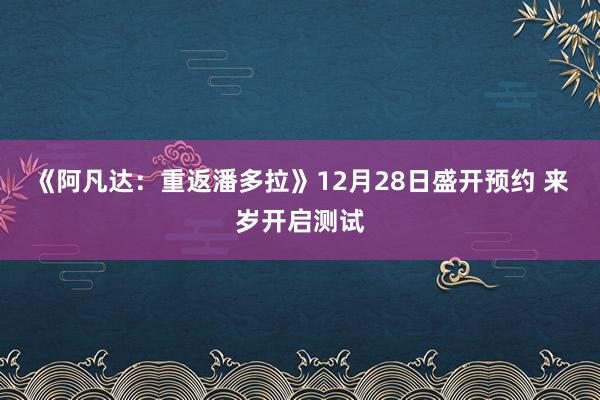 《阿凡达：重返潘多拉》12月28日盛开预约 来岁开启测试